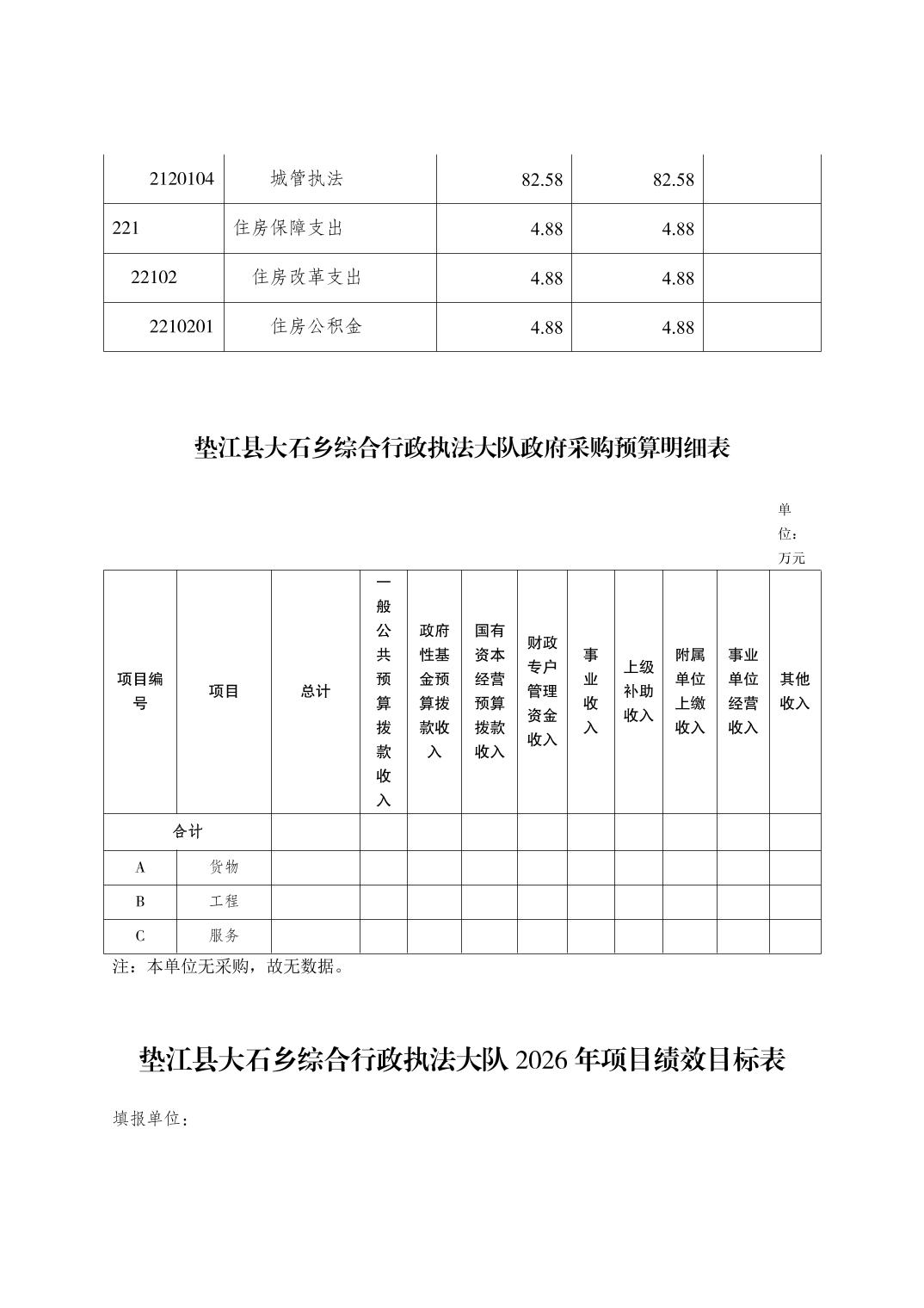 | 2120104 | 城管执法 | 82.58 | 82.58 | |
|---|---|---|---|---|
| 221 | 住房保障支出 | 4.88 | 4.88 | |
| 22102 | 住房改革支出 | 4.88 | 4.88 | |
| 2210201 | 住房公积金 | 4.88 | 4.88 | |

垫江县大石乡综合行政执法大队政府采购预算明细表

单位：万元

| 项目编号 | 项目 | 总计 | 一般公共预算拨款收入 | 政府性基金预算拨款收入 | 国有资本经营预算拨款收入 | 财政专户管理资金收入 | 事业收入 | 上级补助收入 | 附属单位上缴收入 | 事业单位经营收入 | 其他收入 |
|---|---|---|---|---|---|---|---|---|---|---|---|
| 合计 | | | | | | | | | | | |
| A | 货物 | | | | | | | | | | |
| B | 工程 | | | | | | | | | | |
| C | 服务 | | | | | | | | | | |

注：本单位无采购，故无数据。

垫江县大石乡综合行政执法大队 2026 年项目绩效目标表

填报单位：